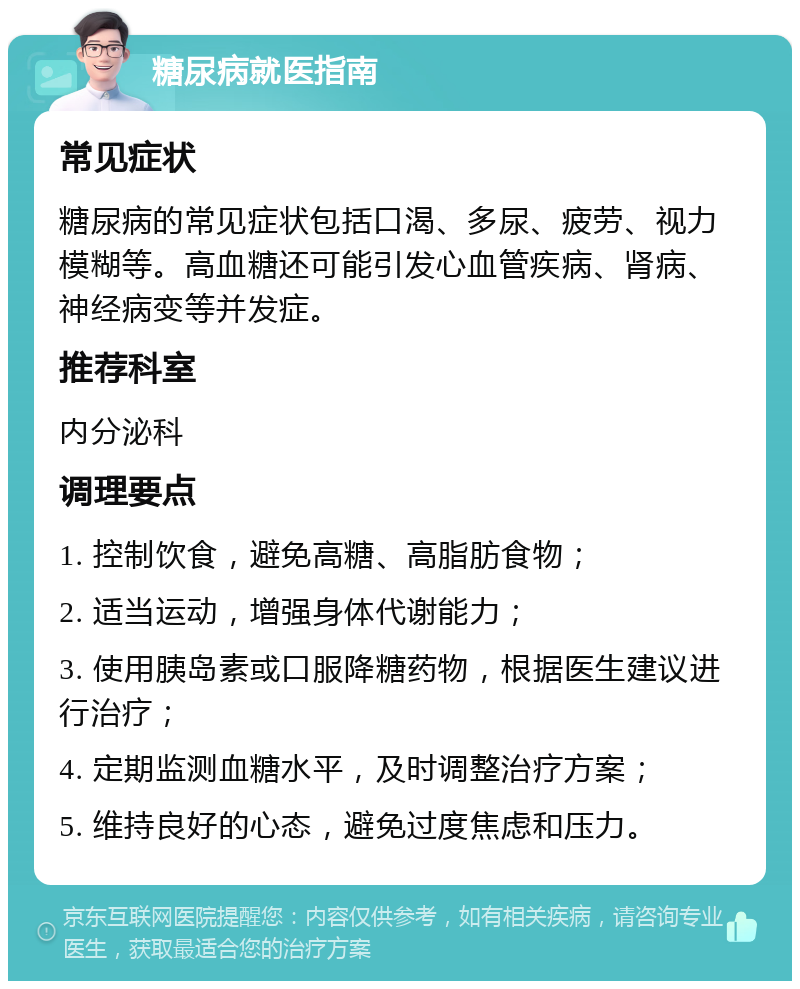 糖尿病就医指南

常见症状

糖尿病的常见症状包括口渴、多尿、疲劳、视力模糊等。高血糖还可能引发心血管疾病、肾病、神经病变等并发症。

推荐科室

内分泌科

调理要点

1. 控制饮食，避免高糖、高脂肪食物；

2. 适当运动，增强身体代谢能力；

3. 使用胰岛素或口服降糖药物，根据医生建议进行治疗；

4. 定期监测血糖水平，及时调整治疗方案；

5. 维持良好的心态，避免过度焦虑和压力。

京东互联网医院提醒您：内容仅供参考，如有相关疾病，请咨询专业医生，获取最适合您的治疗方案